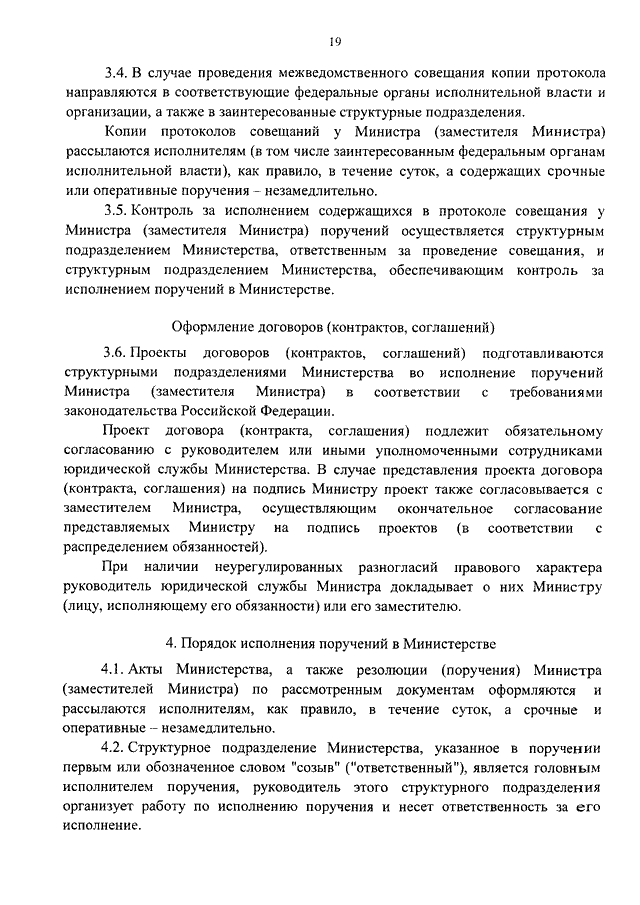 19

3.4. В случае проведения межведомственного совещания копии протокола направляются в соответствующие федеральные органы исполнительной власти и организации, а также в заинтересованные структурные подразделения.

Копии протоколов совещаний у Министра (заместителя Министра) рассылаются исполнителям (в том числе заинтересованным федеральным органам исполнительной власти), как правило, в течение суток, а содержащих срочные или оперативные поручения – незамедлительно.

3.5. Контроль за исполнением содержащихся в протоколе совещания у Министра (заместителя Министра) поручений осуществляется структурным подразделением Министерства, ответственным за проведение совещания, и структурным подразделением Министерства, обеспечивающим контроль за исполнением поручений в Министерстве.

Оформление договоров (контрактов, соглашений)

3.6. Проекты договоров (контрактов, соглашений) подготавливаются структурными подразделениями Министерства во исполнение поручений Министра (заместителя Министра) в соответствии с требованиями законодательства Российской Федерации.

Проект договора (контракта, соглашения) подлежит обязательному согласованию с руководителем или иными уполномоченными сотрудниками юридической службы Министерства. В случае представления проекта договора (контракта, соглашения) на подпись Министру проект также согласовывается с заместителем Министра, осуществляющим окончательное согласование представляемых Министру на подпись проектов (в соответствии с распределением обязанностей).

При наличии неурегулированных разногласий правового характера руководитель юридической службы Министра докладывает о них Министру (лицу, исполняющему его обязанности) или его заместителю.

4. Порядок исполнения поручений в Министерстве

4.1. Акты Министерства, а также резолюции (поручения) Министра (заместителей Министра) по рассмотренным документам оформляются и рассылаются исполнителям, как правило, в течение суток, а срочные и оперативные – незамедлительно.

4.2. Структурное подразделение Министерства, указанное в поручении первым или обозначенное словом "созыв" ("ответственный"), является головным исполнителем поручения, руководитель этого структурного подразделения организует работу по исполнению поручения и несет ответственность за его исполнение.